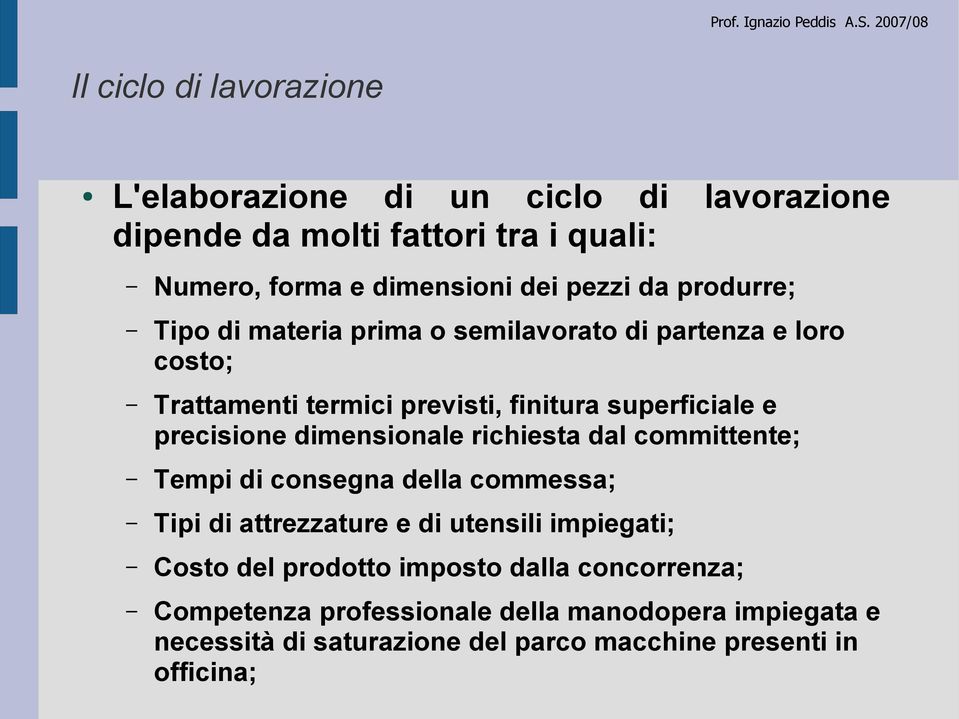 Prof. Ignazio Peddis A.S. 2007/08

Il ciclo di lavorazione

• L'elaborazione di un ciclo di lavorazione dipende da molti fattori tra i quali:

– Numero, forma e dimensioni dei pezzi da produrre;

– Tipo di materia prima o semilavorato di partenza e loro costo;

– Trattamenti termici previsti, finitura superficiale e precisione dimensionale richiesta dal committente;

– Tempi di consegna della commessa;

– Tipi di attrezzature e di utensili impiegati;

– Costo del prodotto imposto dalla concorrenza;

– Competenza professionale della manodopera impiegata e necessità di saturazione del parco macchine presenti in officina;